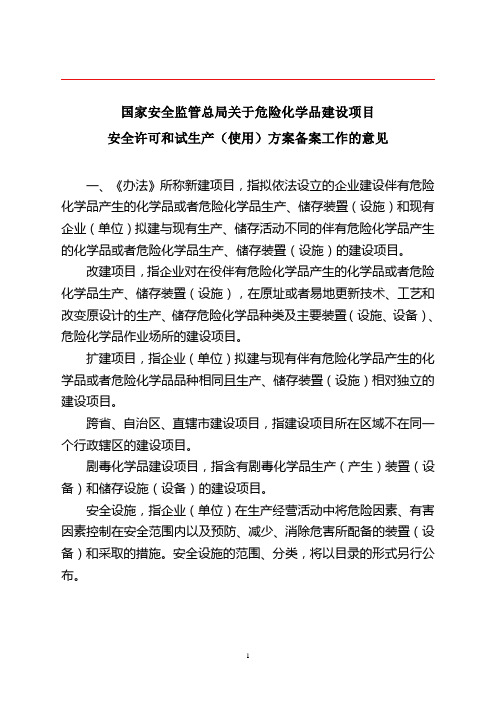 国家安全监管总局关于危险化学品建设项目
安全许可和试生产（使用）方案备案工作的意见

一、《办法》所称新建项目，指拟依法设立的企业建设伴有危险化学品产生的化学品或者危险化学品生产、储存装置（设施）和现有企业（单位）拟建与现有生产、储存活动不同的伴有危险化学品产生的化学品或者危险化学品生产、储存装置（设施）的建设项目。

改建项目，指企业对在役伴有危险化学品产生的化学品或者危险化学品生产、储存装置（设施），在原址或者易地更新技术、工艺和改变原设计的生产、储存危险化学品种类及主要装置（设施、设备）、危险化学品作业场所的建设项目。

扩建项目，指企业（单位）拟建与现有伴有危险化学品产生的化学品或者危险化学品品种相同且生产、储存装置（设施）相对独立的建设项目。

跨省、自治区、直辖市建设项目，指建设项目所在区域不在同一个行政辖区的建设项目。

剧毒化学品建设项目，指含有剧毒化学品生产（产生）装置（设备）和储存设施（设备）的建设项目。

安全设施，指企业（单位）在生产经营活动中将危险因素、有害因素控制在安全范围内以及预防、减少、消除危害所配备的装置（设备）和采取的措施。安全设施的范围、分类，将以目录的形式另行公布。

1